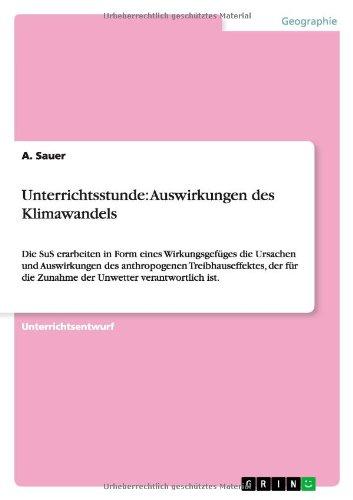 Urheberrechtlich geschütztes Material

Geographie

A. Sauer

Unterrichtsstunde: Auswirkungen des Klimawandels

Die SuS erarbeiten in Form eines Wirkungsgefüges die Ursachen und Auswirkungen des anthropogenen Treibhauseffektes, der für die Zunahme der Unwetter verantwortlich ist.

Unterrichtsentwurf

Urheberrechtlich geschütztes Material

GRIN